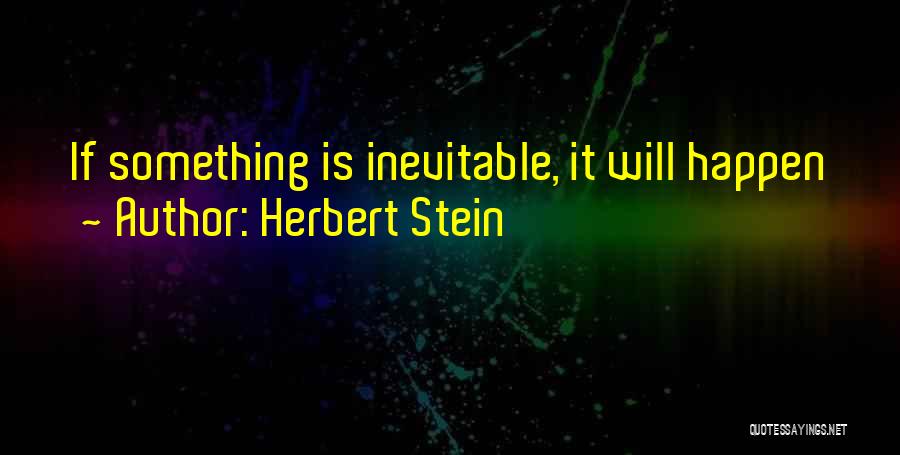 If something is inevitable, it will happen
~ Author: Herbert Stein

QUOTESSAYINGS.NET